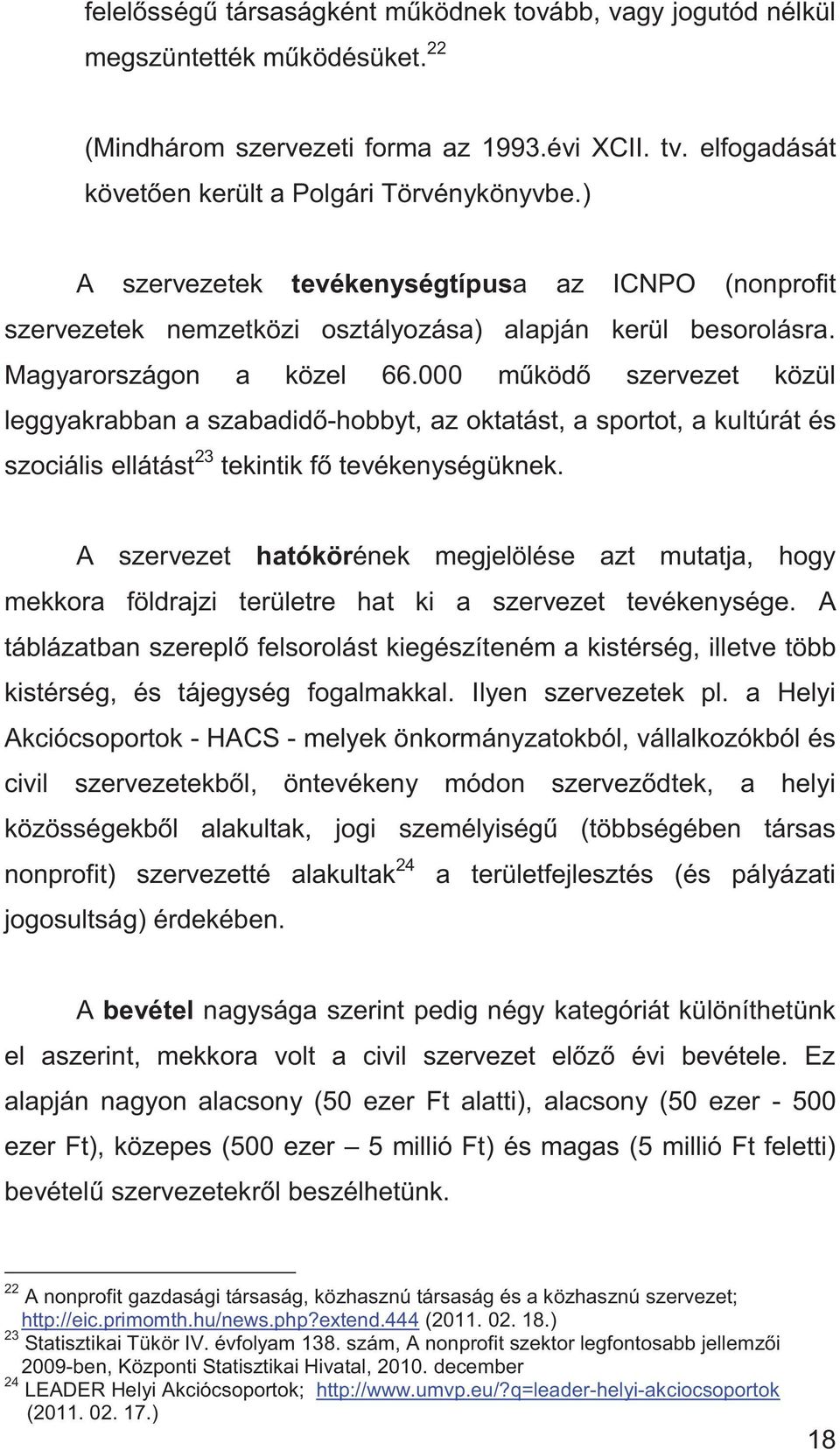 felelősségű társaságként működnek tovább, vagy jogutód nélkül megszüntették működésüket.$^{22}$

(Mindhárom szervezeti forma az 1993.évi XCII. tv. elfogadását követően került a Polgári Törvénykönyvbe.)

A szervezetek tevékenységtípusa az ICNPO (nonprofit szervezetek nemzetközi osztályozása) alapján kerül besorolásra. Magyarországon a közel 66.000 működő szervezet közül leggyakrabban a szabadidő-hobbyt, az oktatást, a sportot, a kultúrát és szociális ellátást$^{23}$ tekintik fő tevékenységüknek.

A szervezet hatókörének megjelölése azt mutatja, hogy mekkora földrajzi területre hat ki a szervezet tevékenysége. A táblázatban szereplő felsorolást kiegészíteném a kistérség, illetve több kistérség, és tájegység fogalmakkal. Ilyen szervezetek pl. a Helyi Akciócsoportok - HACS - melyek önkormányzatokból, vállalkozókból és civil szervezetekből, öntevékeny módon szerveződtek, a helyi közösségekből alakultak, jogi személyiségű (többségében társas nonprofit) szervezetté alakultak$^{24}$ a területfejlesztés (és pályázati jogosultság) érdekében.

A bevétel nagysága szerint pedig négy kategóriát különíthetünk el aszerint, mekkora volt a civil szervezet előző évi bevétele. Ez alapján nagyon alacsony (50 ezer Ft alatti), alacsony (50 ezer - 500 ezer Ft), közepes (500 ezer – 5 millió Ft) és magas (5 millió Ft feletti) bevételű szervezetekről beszélhetünk.

$^{22}$ A nonprofit gazdasági társaság, közhasznú társaság és a közhasznú szervezet; http://eic.primomth.hu/news.php?extend.444 (2011. 02. 18.)
$^{23}$ Statisztikai Tükör IV. évfolyam 138. szám, A nonprofit szektor legfontosabb jellemzői 2009-ben, Központi Statisztikai Hivatal, 2010. december
$^{24}$ LEADER Helyi Akciócsoportok; http://www.umvp.eu/?q=leader-helyi-akciocsoportok (2011. 02. 17.)

18